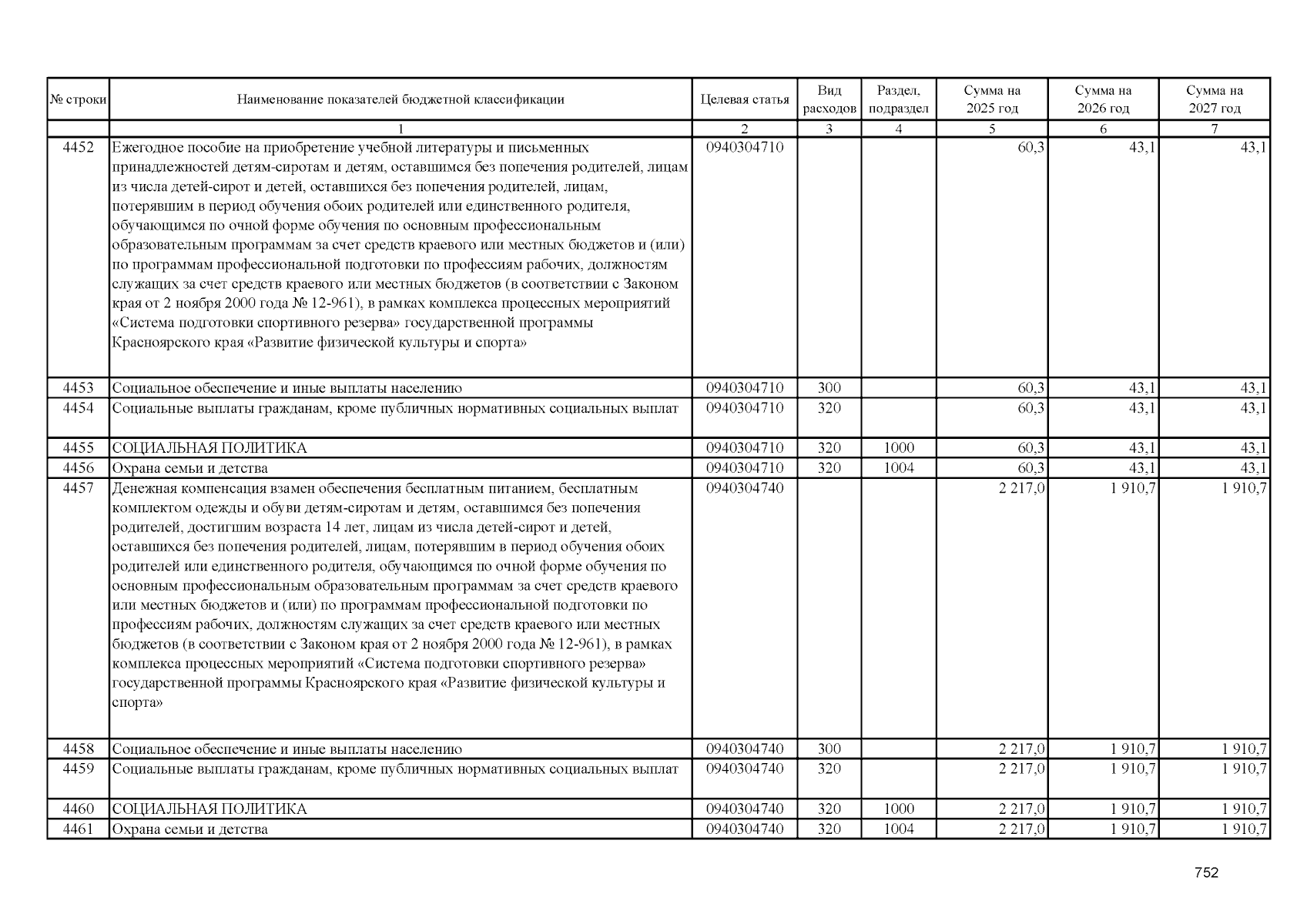 | № строки | Наименование показателей бюджетной классификации | Целевая статья | Вид расходов | Раздел, подраздел | Сумма на 2025 год | Сумма на 2026 год | Сумма на 2027 год |
|---|---|---|---|---|---|---|---|
| | 1 | 2 | 3 | 4 | 5 | 6 | 7 |
| 4452 | Ежегодное пособие на приобретение учебной литературы и письменных принадлежностей детям-сиротам и детям, оставшимся без попечения родителей, лицам из числа детей-сирот и детей, оставшихся без попечения родителей, лицам, потерявшим в период обучения обоих родителей или единственного родителя, обучающимся по очной форме обучения по основным профессиональным образовательным программам за счет средств краевого или местных бюджетов и (или) по программам профессиональной подготовки по профессиям рабочих, должностям служащих за счет средств краевого или местных бюджетов (в соответствии с Законом края от 2 ноября 2000 года № 12-961), в рамках комплекса процессных мероприятий «Система подготовки спортивного резерва» государственной программы Красноярского края «Развитие физической культуры и спорта» | 0940304710 | | | 60,3 | 43,1 | 43,1 |
| 4453 | Социальное обеспечение и иные выплаты населению | 0940304710 | 300 | | 60,3 | 43,1 | 43,1 |
| 4454 | Социальные выплаты гражданам, кроме публичных нормативных социальных выплат | 0940304710 | 320 | | 60,3 | 43,1 | 43,1 |
| 4455 | СОЦИАЛЬНАЯ ПОЛИТИКА | 0940304710 | 320 | 1000 | 60,3 | 43,1 | 43,1 |
| 4456 | Охрана семьи и детства | 0940304710 | 320 | 1004 | 60,3 | 43,1 | 43,1 |
| 4457 | Денежная компенсация взамен обеспечения бесплатным питанием, бесплатным комплектом одежды и обуви детям-сиротам и детям, оставшимся без попечения родителей, достигшим возраста 14 лет, лицам из числа детей-сирот и детей, оставшихся без попечения родителей, лицам, потерявшим в период обучения обоих родителей или единственного родителя, обучающимся по очной форме обучения по основным профессиональным образовательным программам за счет средств краевого или местных бюджетов и (или) по программам профессиональной подготовки по профессиям рабочих, должностям служащих за счет средств краевого или местных бюджетов (в соответствии с Законом края от 2 ноября 2000 года № 12-961), в рамках комплекса процессных мероприятий «Система подготовки спортивного резерва» государственной программы Красноярского края «Развитие физической культуры и спорта» | 0940304740 | | | 2 217,0 | 1 910,7 | 1 910,7 |
| 4458 | Социальное обеспечение и иные выплаты населению | 0940304740 | 300 | | 2 217,0 | 1 910,7 | 1 910,7 |
| 4459 | Социальные выплаты гражданам, кроме публичных нормативных социальных выплат | 0940304740 | 320 | | 2 217,0 | 1 910,7 | 1 910,7 |
| 4460 | СОЦИАЛЬНАЯ ПОЛИТИКА | 0940304740 | 320 | 1000 | 2 217,0 | 1 910,7 | 1 910,7 |
| 4461 | Охрана семьи и детства | 0940304740 | 320 | 1004 | 2 217,0 | 1 910,7 | 1 910,7 |

752